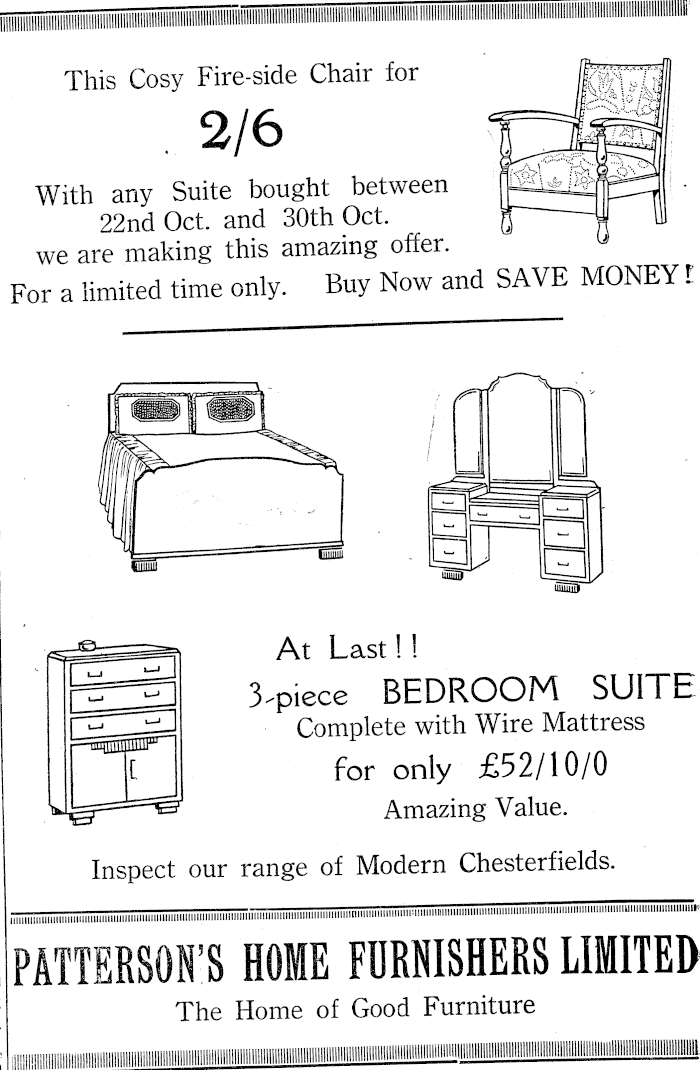 This Cosy Fire-side Chair for

2/6

With any Suite bought between 22nd Oct. and 30th Oct. we are making this amazing offer.

For a limited time only. Buy Now and SAVE MONEY!

At Last!!

3-piece BEDROOM SUITE

Complete with Wire Mattress

for only £52/10/0

Amazing Value.

Inspect our range of Modern Chesterfields.

PATTERSON'S HOME FURNISHERS LIMITED

The Home of Good Furniture